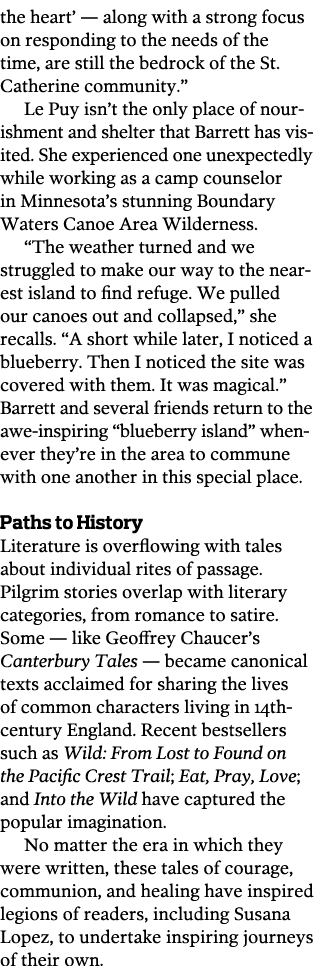 the heart' — along with a strong focus on responding to the needs of the time, are still the bedrock of the St. Catherine community."

Le Puy isn't the only place of nourishment and shelter that Barrett has visited. She experienced one unexpectedly while working as a camp counselor in Minnesota's stunning Boundary Waters Canoe Area Wilderness.

"The weather turned and we struggled to make our way to the nearest island to find refuge. We pulled our canoes out and collapsed," she recalls. "A short while later, I noticed a blueberry. Then I noticed the site was covered with them. It was magical." Barrett and several friends return to the awe-inspiring "blueberry island" whenever they're in the area to commune with one another in this special place.

Paths to History

Literature is overflowing with tales about individual rites of passage. Pilgrim stories overlap with literary categories, from romance to satire. Some — like Geoffrey Chaucer's Canterbury Tales — became canonical texts acclaimed for sharing the lives of common characters living in 14th-century England. Recent bestsellers such as Wild: From Lost to Found on the Pacific Crest Trail; Eat, Pray, Love; and Into the Wild have captured the popular imagination.

No matter the era in which they were written, these tales of courage, communion, and healing have inspired legions of readers, including Susana Lopez, to undertake inspiring journeys of their own.